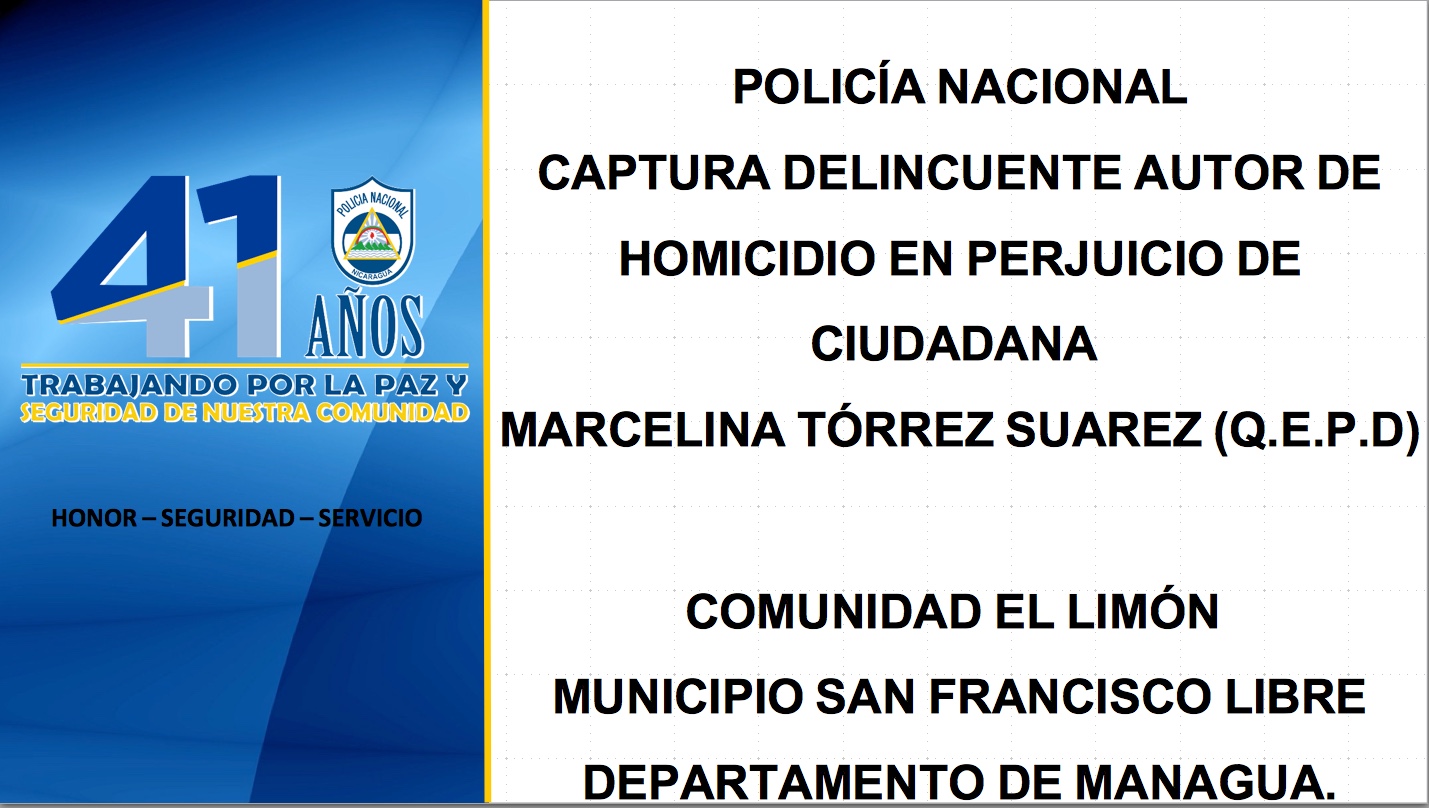 41 AÑOS

POLICIA NACIONAL
NICARAGUA

TRABAJANDO POR LA PAZ Y
SEGURIDAD DE NUESTRA COMUNIDAD

HONOR – SEGURIDAD – SERVICIO

POLICÍA NACIONAL
CAPTURA DELINCUENTE AUTOR DE HOMICIDIO EN PERJUICIO DE CIUDADANA
MARCELINA TÓRREZ SUAREZ (Q.E.P.D)

COMUNIDAD EL LIMÓN
MUNICIPIO SAN FRANCISCO LIBRE
DEPARTAMENTO DE MANAGUA.